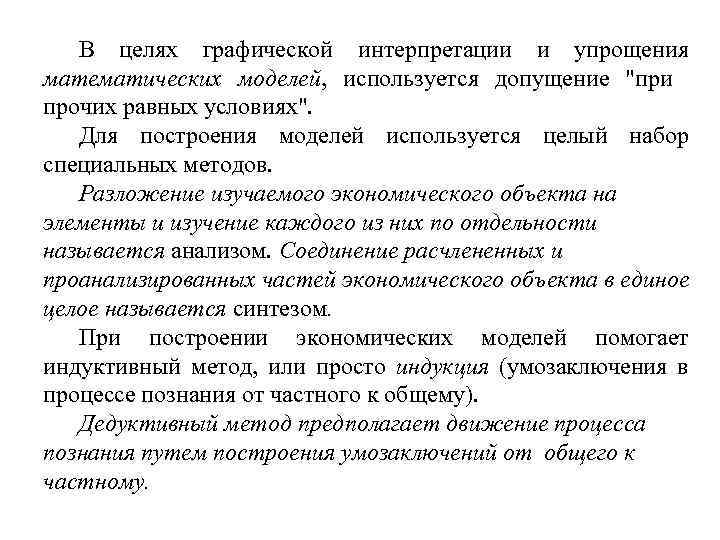 В целях графической интерпретации и упрощения математических моделей, используется допущение "при прочих равных условиях".

Для построения моделей используется целый набор специальных методов.

Разложение изучаемого экономического объекта на элементы и изучение каждого из них по отдельности называется анализом. Соединение расчлененных и проанализированных частей экономического объекта в единое целое называется синтезом.

При построении экономических моделей помогает индуктивный метод, или просто индукция (умозаключения в процессе познания от частного к общему).

Дедуктивный метод предполагает движение процесса познания путем построения умозаключений от общего к частному.